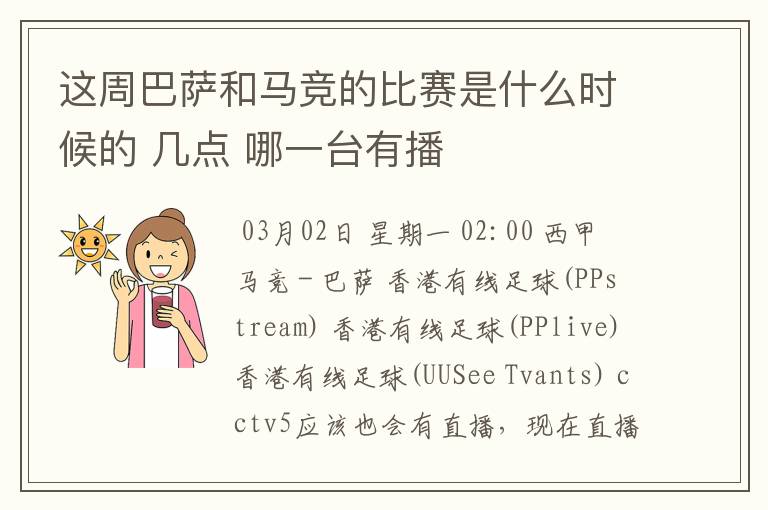 这周巴萨和马竞的比赛是什么时候的 几点 哪一台有播

03月02日 星期一 02:00 西甲 马竞－巴萨 香港有线足球(PPstream) 香港有线足球(PPlive) 香港有线足球(UUSee Tvants) cctv5应该也会有直播，现在直播